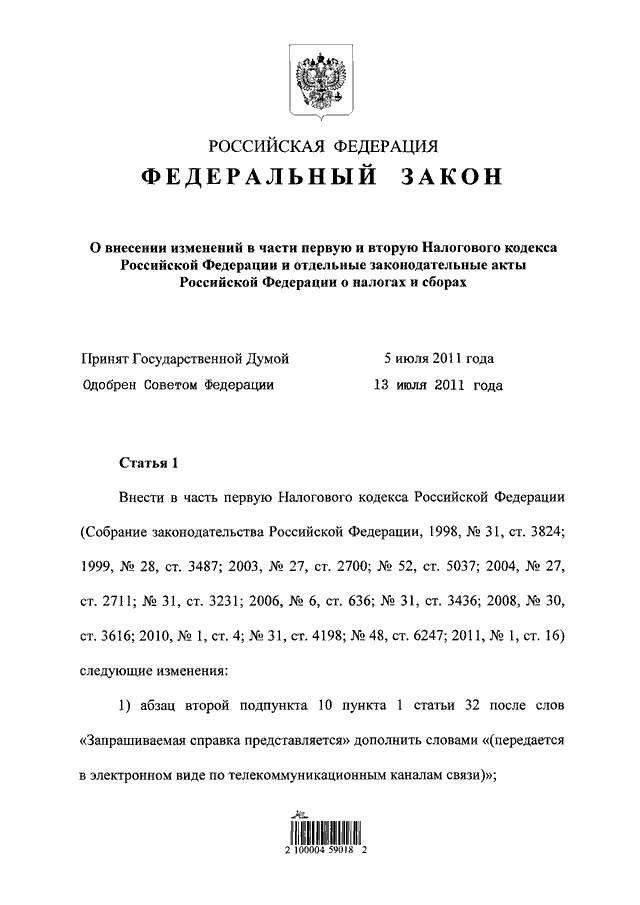 РОССИЙСКАЯ ФЕДЕРАЦИЯ

ФЕДЕРАЛЬНЫЙ ЗАКОН

О внесении изменений в части первую и вторую Налогового кодекса Российской Федерации и отдельные законодательные акты Российской Федерации о налогах и сборах

Принят Государственной Думой 5 июля 2011 года

Одобрен Советом Федерации 13 июля 2011 года

Статья 1

Внести в часть первую Налогового кодекса Российской Федерации (Собрание законодательства Российской Федерации, 1998, № 31, ст. 3824; 1999, № 28, ст. 3487; 2003, № 27, ст. 2700; № 52, ст. 5037; 2004, № 27, ст. 2711; № 31, ст. 3231; 2006, № 6, ст. 636; № 31, ст. 3436; 2008, № 30, ст. 3616; 2010, № 1, ст. 4; № 31, ст. 4198; № 48, ст. 6247; 2011, № 1, ст. 16) следующие изменения:

1) абзац второй подпункта 10 пункта 1 статьи 32 после слов «Запрашиваемая справка представляется» дополнить словами «(передается в электронном виде по телекоммуникационным каналам связи)»;

2 100004 59018 2